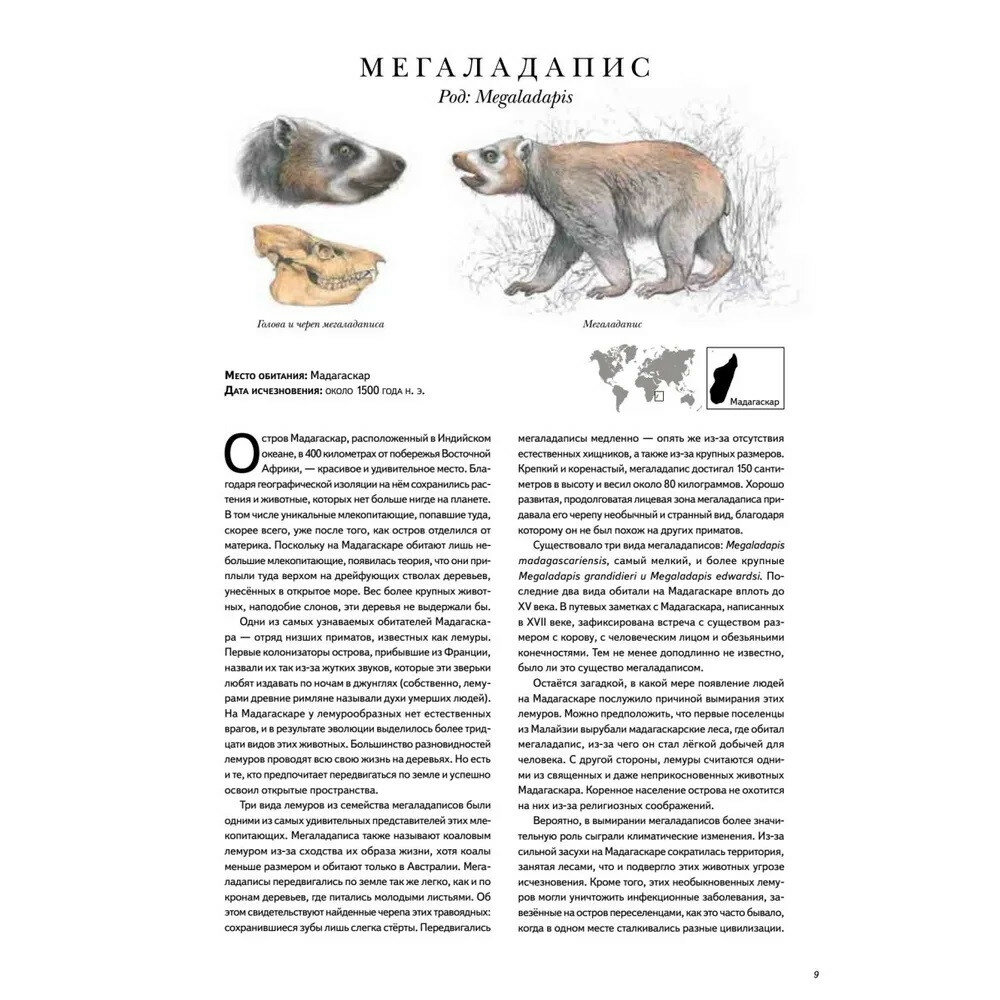 МЕГАЛАДАПИС
Род: Megaladapis

Голова и череп мегаладаписа

Мегаладапис

Мадагаскар

Место обитания: Мадагаскар
Дата исчезновения: около 1500 года н. э.

Остров Мадагаскар, расположенный в Индийском океане, в 400 километрах от побережья Восточной Африки, — красивое и удивительное место. Благодаря географической изоляции на нём сохранились растения и животные, которых нет больше нигде на планете. В том числе уникальные млекопитающие, попавшие туда, скорее всего, уже после того, как остров отделился от материка. Поскольку на Мадагаскаре обитают лишь небольшие млекопитающие, появилась теория, что они приплыли туда верхом на дрейфующих стволах деревьев, унесённых в открытое море. Вес более крупных животных, наподобие слонов, эти деревья не выдержали бы.

Одни из самых узнаваемых обитателей Мадагаскара — отряд низших приматов, известных как лемуры. Первые колонизаторы острова, прибывшие из Франции, назвали их так из-за жутких звуков, которые эти зверьки любят издавать по ночам в джунглях (собственно, лемурами древние римляне называли духи умерших людей). На Мадагаскаре у лемурообразных нет естественных врагов, и в результате эволюции выделилось более тридцати видов этих животных. Большинство разновидностей лемуров проводят всю свою жизнь на деревьях. Но есть и те, кто предпочитает передвигаться по земле и успешно освоил открытые пространства.

Три вида лемуров из семейства мегаладаписов были одними из самых удивительных представителей этих млекопитающих. Мегаладаписа также называют коаловым лемуром из-за сходства их образа жизни, хотя коалы меньше размером и обитают только в Австралии. Мегаладаписы передвигались по земле так же легко, как и по кронам деревьев, где питались молодыми листьями. Об этом свидетельствуют найденные черепа этих травоядных: сохранившиеся зубы лишь слегка стёрты. Передвигались мегаладаписы медленно — опять же из-за отсутствия естественных хищников, а также из-за крупных размеров. Крепкий и коренастый, мегаладапис достигал 150 сантиметров в высоту и весил около 80 килограммов. Хорошо развитая, продолговатая лицевая зона мегаладаписа придавала его черепу необычный и странный вид, благодаря которому он не был похож на других приматов.

Существовало три вида мегаладаписов: Megaladapis madagascariensis, самый мелкий, и более крупные Megaladapis grandidieri и Megaladapis edwardsi. Последние два вида обитали на Мадагаскаре вплоть до XV века. В путевых заметках с Мадагаскара, написанных в XVII веке, зафиксирована встреча с существом размером с корову, с человеческим лицом и обезьяньими конечностями. Тем не менее доподлинно не известно, было ли это существо мегаладаписом.

Остаётся загадкой, в какой мере появление людей на Мадагаскаре послужило причиной вымирания этих лемуров. Можно предположить, что первые поселенцы из Малайзии вырубали мадагаскарские леса, где обитал мегаладапис, из-за чего он стал лёгкой добычей для человека. С другой стороны, лемуры считаются одними из священных и даже неприкосновенных животных Мадагаскара. Коренное население острова не охотится на них из-за религиозных соображений.

Вероятно, в вымирании мегаладаписов более значительную роль сыграли климатические изменения. Из-за сильной засухи на Мадагаскаре сократилась территория, занятая лесами, что и подвергло этих животных угрозе исчезновения. Кроме того, этих необыкновенных лемуров могли уничтожить инфекционные заболевания, завезённые на остров переселенцами, как это часто бывало, когда в одном месте сталкивались разные цивилизации.

9